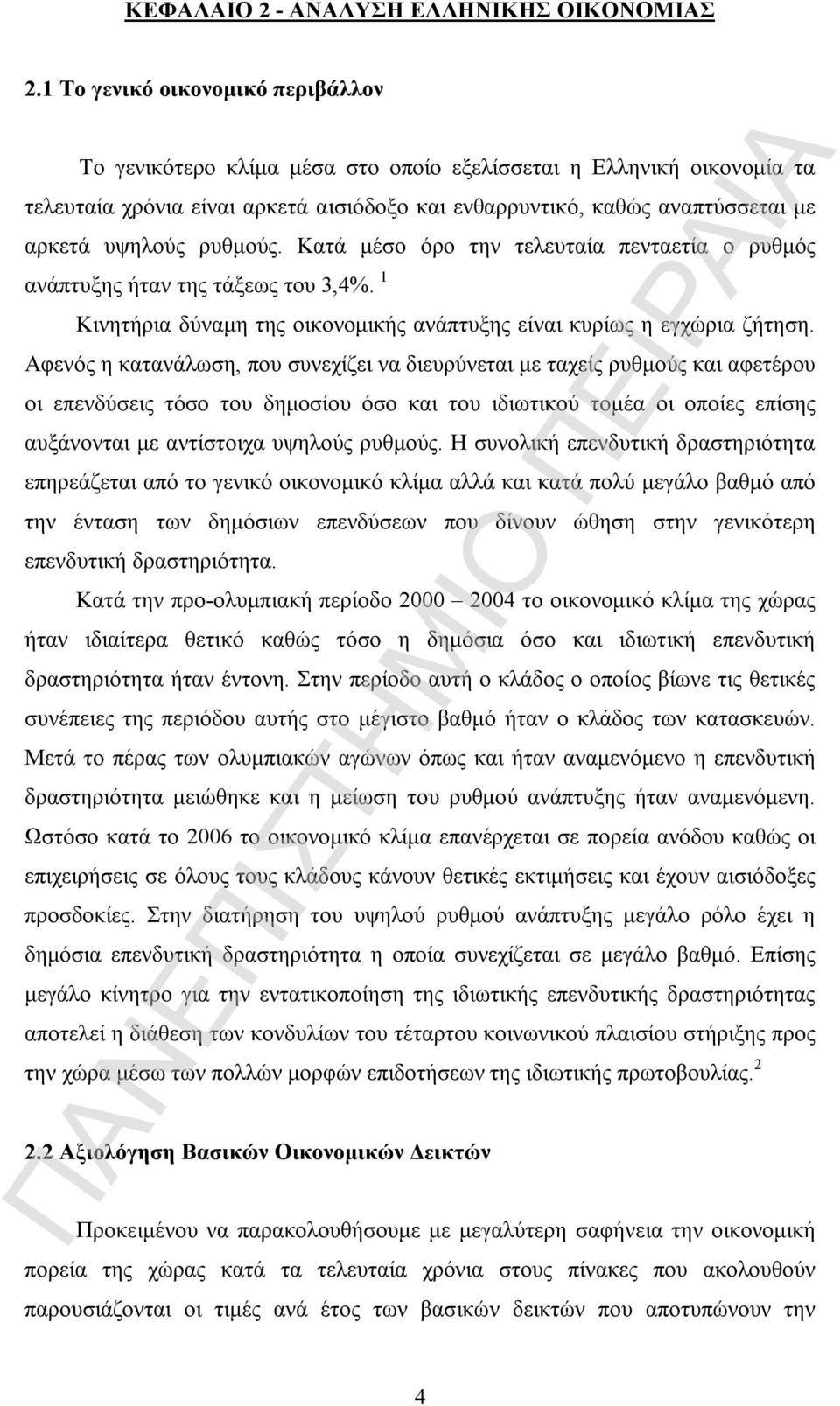 ΚΕΦΑΛΑΙΟ 2 - ΑΝΑΛΥΣΗ ΕΛΛΗΝΙΚΗΣ ΟΙΚΟΝΟΜΙΑΣ

2.1 Το γενικό οικονομικό περιβάλλον

Το γενικότερο κλίμα μέσα στο οποίο εξελίσσεται η Ελληνική οικονομία τα τελευταία χρόνια είναι αρκετά αισιόδοξο και ενθαρρυντικό, καθώς αναπτύσσεται με αρκετά υψηλούς ρυθμούς. Κατά μέσο όρο την τελευταία πενταετία ο ρυθμός ανάπτυξης ήταν της τάξεως του 3,4%. $^1$

Κινητήρια δύναμη της οικονομικής ανάπτυξης είναι κυρίως η εγχώρια ζήτηση. Αφενός η κατανάλωση, που συνεχίζει να διευρύνεται με ταχείς ρυθμούς και αφετέρου οι επενδύσεις τόσο του δημοσίου όσο και του ιδιωτικού τομέα οι οποίες επίσης αυξάνονται με αντίστοιχα υψηλούς ρυθμούς. Η συνολική επενδυτική δραστηριότητα επηρεάζεται από το γενικό οικονομικό κλίμα αλλά και κατά πολύ μεγάλο βαθμό από την ένταση των δημόσιων επενδύσεων που δίνουν ώθηση στην γενικότερη επενδυτική δραστηριότητα.

Κατά την προ-ολυμπιακή περίοδο 2000 – 2004 το οικονομικό κλίμα της χώρας ήταν ιδιαίτερα θετικό καθώς τόσο η δημόσια όσο και ιδιωτική επενδυτική δραστηριότητα ήταν έντονη. Στην περίοδο αυτή ο κλάδος ο οποίος βίωνε τις θετικές συνέπειες της περιόδου αυτής στο μέγιστο βαθμό ήταν ο κλάδος των κατασκευών. Μετά το πέρας των ολυμπιακών αγώνων όπως και ήταν αναμενόμενο η επενδυτική δραστηριότητα μειώθηκε και η μείωση του ρυθμού ανάπτυξης ήταν αναμενόμενη. Ωστόσο κατά το 2006 το οικονομικό κλίμα επανέρχεται σε πορεία ανόδου καθώς οι επιχειρήσεις σε όλους τους κλάδους κάνουν θετικές εκτιμήσεις και έχουν αισιόδοξες προσδοκίες. Στην διατήρηση του υψηλού ρυθμού ανάπτυξης μεγάλο ρόλο έχει η δημόσια επενδυτική δραστηριότητα η οποία συνεχίζεται σε μεγάλο βαθμό. Επίσης μεγάλο κίνητρο για την εντατικοποίηση της ιδιωτικής επενδυτικής δραστηριότητας αποτελεί η διάθεση των κονδυλίων του τέταρτου κοινωνικού πλαισίου στήριξης προς την χώρα μέσω των πολλών μορφών επιδοτήσεων της ιδιωτικής πρωτοβουλίας. $^2$

2.2 Αξιολόγηση Βασικών Οικονομικών Δεικτών

Προκειμένου να παρακολουθήσουμε με μεγαλύτερη σαφήνεια την οικονομική πορεία της χώρας κατά τα τελευταία χρόνια στους πίνακες που ακολουθούν παρουσιάζονται οι τιμές ανά έτος των βασικών δεικτών που αποτυπώνουν την

4

ΠΑΝΕΠΙΣΤΗΜΙΟ ΠΕΙΡΑΙΑ